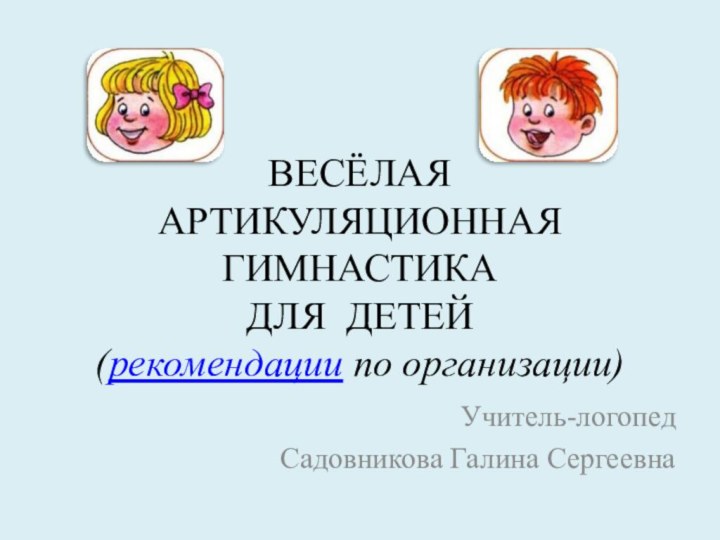 ВЕСЁЛАЯ АРТИКУЛЯЦИОННАЯ ГИМНАСТИКА ДЛЯ ДЕТЕЙ
(рекомендации по организации)

Учитель-логопед
Садовникова Галина Сергеевна